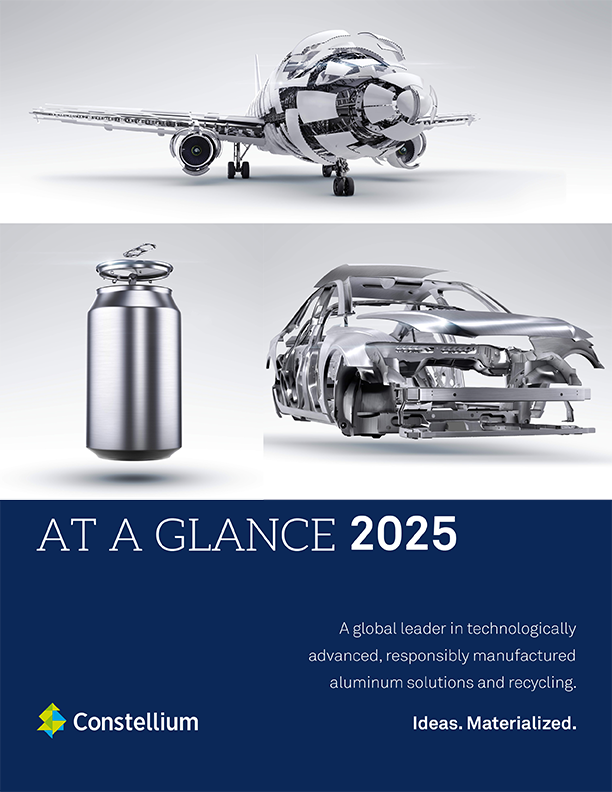 AT A GLANCE 2025

A global leader in technologically advanced, responsibly manufactured aluminum solutions and recycling.

Constellium

Ideas. Materialized.